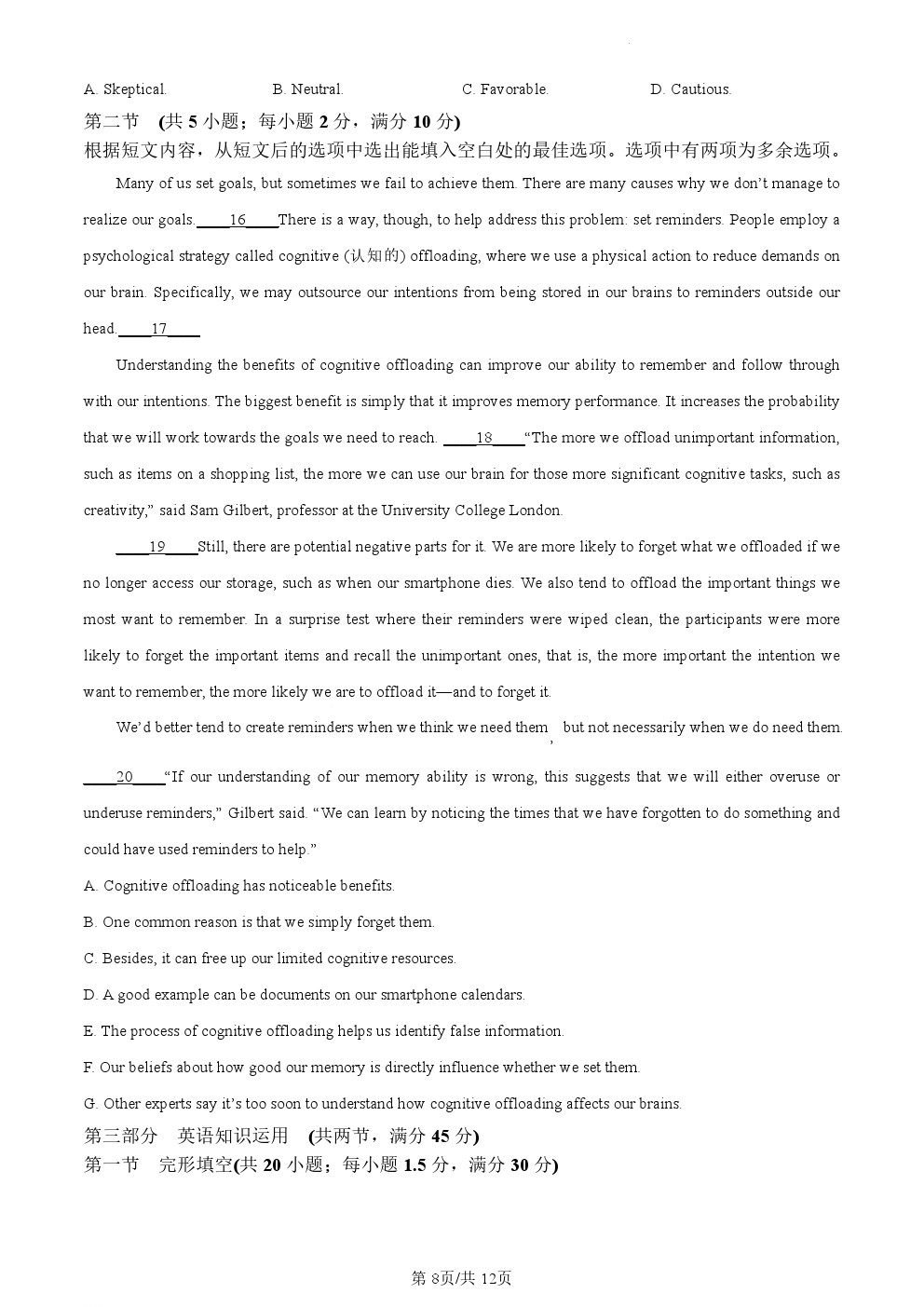 A. Skeptical.　　B. Neutral.　　C. Favorable.　　D. Cautious.

第二节　(共 5 小题；每小题 2 分，满分 10 分)
根据短文内容，从短文后的选项中选出能填入空白处的最佳选项。选项中有两项为多余选项。

Many of us set goals, but sometimes we fail to achieve them. There are many causes why we don't manage to realize our goals. ____16____ There is a way, though, to help address this problem: set reminders. People employ a psychological strategy called cognitive (认知的) offloading, where we use a physical action to reduce demands on our brain. Specifically, we may outsource our intentions from being stored in our brains to reminders outside our head. ____17____

Understanding the benefits of cognitive offloading can improve our ability to remember and follow through with our intentions. The biggest benefit is simply that it improves memory performance. It increases the probability that we will work towards the goals we need to reach. ____18____ "The more we offload unimportant information, such as items on a shopping list, the more we can use our brain for those more significant cognitive tasks, such as creativity," said Sam Gilbert, professor at the University College London.

____19____ Still, there are potential negative parts for it. We are more likely to forget what we offloaded if we no longer access our storage, such as when our smartphone dies. We also tend to offload the important things we most want to remember. In a surprise test where their reminders were wiped clean, the participants were more likely to forget the important items and recall the unimportant ones, that is, the more important the intention we want to remember, the more likely we are to offload it—and to forget it.

We'd better tend to create reminders when we think we need them, but not necessarily when we do need them. ____20____ "If our understanding of our memory ability is wrong, this suggests that we will either overuse or underuse reminders," Gilbert said. "We can learn by noticing the times that we have forgotten to do something and could have used reminders to help."

A. Cognitive offloading has noticeable benefits.
B. One common reason is that we simply forget them.
C. Besides, it can free up our limited cognitive resources.
D. A good example can be documents on our smartphone calendars.
E. The process of cognitive offloading helps us identify false information.
F. Our beliefs about how good our memory is directly influence whether we set them.
G. Other experts say it's too soon to understand how cognitive offloading affects our brains.

第三部分　英语知识运用　(共两节，满分 45 分)
第一节　完形填空(共 20 小题；每小题 1.5 分，满分 30 分)

第 8页/共 12页